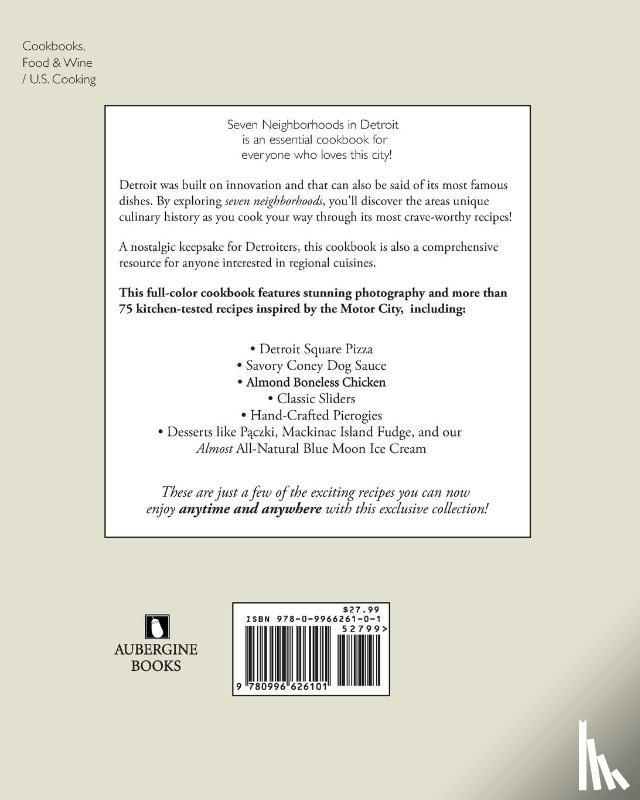 Cookbooks, Food & Wine / U.S. Cooking

Seven Neighborhoods in Detroit
is an essential cookbook for
everyone who loves this city!

Detroit was built on innovation and that can also be said of its most famous dishes. By exploring seven neighborhoods, you'll discover the areas unique culinary history as you cook your way through its most crave-worthy recipes!

A nostalgic keepsake for Detroiters, this cookbook is also a comprehensive resource for anyone interested in regional cuisines.

This full-color cookbook features stunning photography and more than 75 kitchen-tested recipes inspired by the Motor City, including:

• Detroit Square Pizza
• Savory Coney Dog Sauce
• Almond Boneless Chicken
• Classic Sliders
• Hand-Crafted Pierogies
• Desserts like Pączki, Mackinac Island Fudge, and our Almost All-Natural Blue Moon Ice Cream

These are just a few of the exciting recipes you can now enjoy anytime and anywhere with this exclusive collection!

AUBERGINE
BOOKS

$27.99
ISBN 978-0-9966261-0-1
52799>
9 780996 626101